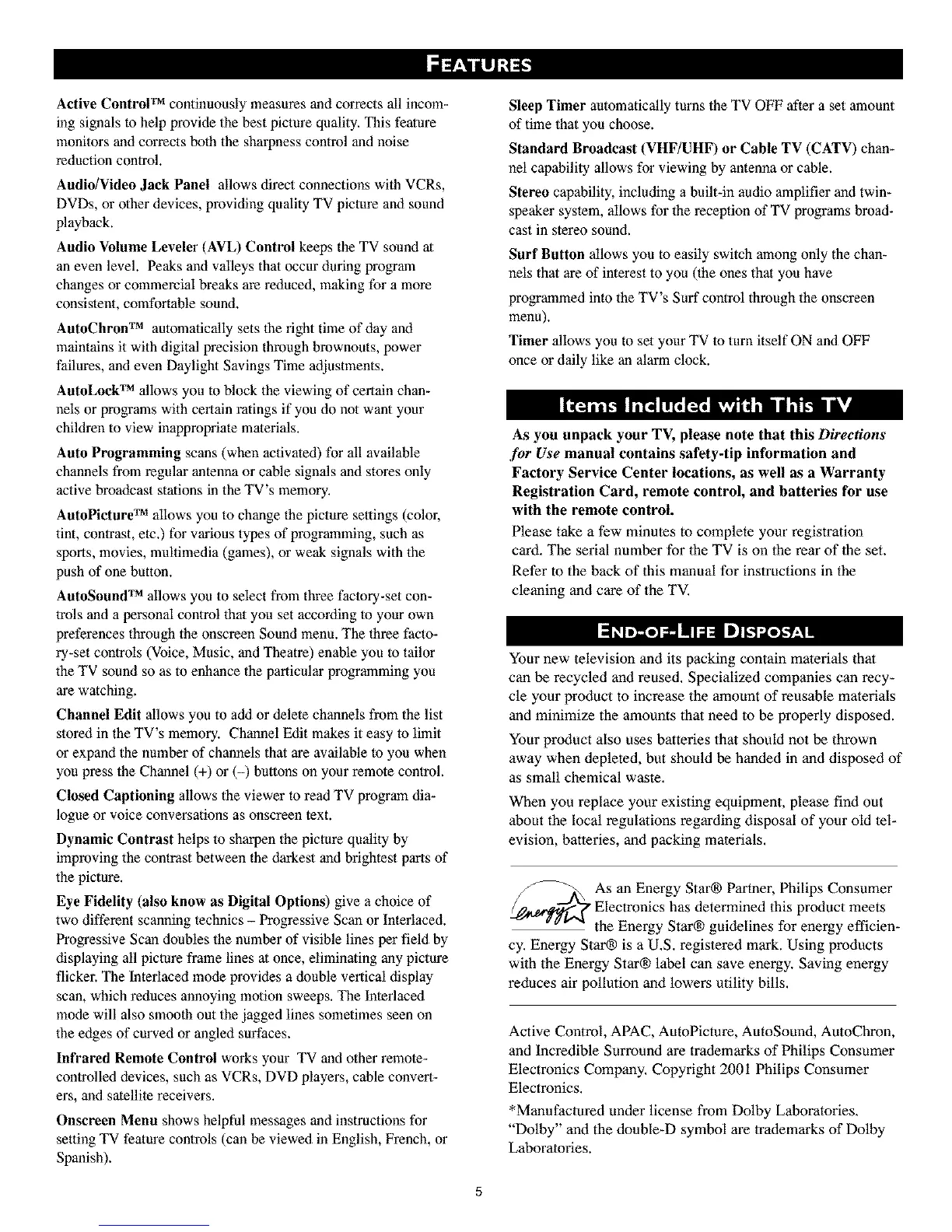 FEATURES

Active Control™ continuously measures and corrects all incoming signals to help provide the best picture quality. This feature monitors and corrects both the sharpness control and noise reduction control.

Audio/Video Jack Panel allows direct connections with VCRs, DVDs, or other devices, providing quality TV picture and sound playback.

Audio Volume Leveler (AVL) Control keeps the TV sound at an even level. Peaks and valleys that occur during program changes or commercial breaks are reduced, making for a more consistent, comfortable sound.

AutoChron™ automatically sets the right time of day and maintains it with digital precision through brownouts, power failures, and even Daylight Savings Time adjustments.

AutoLock™ allows you to block the viewing of certain channels or programs with certain ratings if you do not want your children to view inappropriate materials.

Auto Programming scans (when activated) for all available channels from regular antenna or cable signals and stores only active broadcast stations in the TV's memory.

AutoPicture™ allows you to change the picture settings (color, tint, contrast, etc.) for various types of programming, such as sports, movies, multimedia (games), or weak signals with the push of one button.

AutoSound™ allows you to select from three factory-set controls and a personal control that you set according to your own preferences through the onscreen Sound menu. The three factory-set controls (Voice, Music, and Theatre) enable you to tailor the TV sound so as to enhance the particular programming you are watching.

Channel Edit allows you to add or delete channels from the list stored in the TV's memory. Channel Edit makes it easy to limit or expand the number of channels that are available to you when you press the Channel (+) or (–) buttons on your remote control.

Closed Captioning allows the viewer to read TV program dialogue or voice conversations as onscreen text.

Dynamic Contrast helps to sharpen the picture quality by improving the contrast between the darkest and brightest parts of the picture.

Eye Fidelity (also know as Digital Options) give a choice of two different scanning technics – Progressive Scan or Interlaced. Progressive Scan doubles the number of visible lines per field by displaying all picture frame lines at once, eliminating any picture flicker. The Interlaced mode provides a double vertical display scan, which reduces annoying motion sweeps. The Interlaced mode will also smooth out the jagged lines sometimes seen on the edges of curved or angled surfaces.

Infrared Remote Control works your TV and other remote-controlled devices, such as VCRs, DVD players, cable converters, and satellite receivers.

Onscreen Menu shows helpful messages and instructions for setting TV feature controls (can be viewed in English, French, or Spanish).

Sleep Timer automatically turns the TV OFF after a set amount of time that you choose.

Standard Broadcast (VHF/UHF) or Cable TV (CATV) channel capability allows for viewing by antenna or cable.

Stereo capability, including a built-in audio amplifier and twin-speaker system, allows for the reception of TV programs broadcast in stereo sound.

Surf Button allows you to easily switch among only the channels that are of interest to you (the ones that you have

programmed into the TV's Surf control through the onscreen menu).

Timer allows you to set your TV to turn itself ON and OFF once or daily like an alarm clock.

Items Included with This TV

As you unpack your TV, please note that this Directions for Use manual contains safety-tip information and Factory Service Center locations, as well as a Warranty Registration Card, remote control, and batteries for use with the remote control.

Please take a few minutes to complete your registration card. The serial number for the TV is on the rear of the set. Refer to the back of this manual for instructions in the cleaning and care of the TV.

END-OF-LIFE DISPOSAL

Your new television and its packing contain materials that can be recycled and reused. Specialized companies can recycle your product to increase the amount of reusable materials and minimize the amounts that need to be properly disposed.

Your product also uses batteries that should not be thrown away when depleted, but should be handed in and disposed of as small chemical waste.

When you replace your existing equipment, please find out about the local regulations regarding disposal of your old television, batteries, and packing materials.

energy

As an Energy Star® Partner, Philips Consumer Electronics has determined this product meets the Energy Star® guidelines for energy efficiency. Energy Star® is a U.S. registered mark. Using products with the Energy Star® label can save energy. Saving energy reduces air pollution and lowers utility bills.

Active Control, APAC, AutoPicture, AutoSound, AutoChron, and Incredible Surround are trademarks of Philips Consumer Electronics Company. Copyright 2001 Philips Consumer Electronics.

*Manufactured under license from Dolby Laboratories. "Dolby" and the double-D symbol are trademarks of Dolby Laboratories.

5